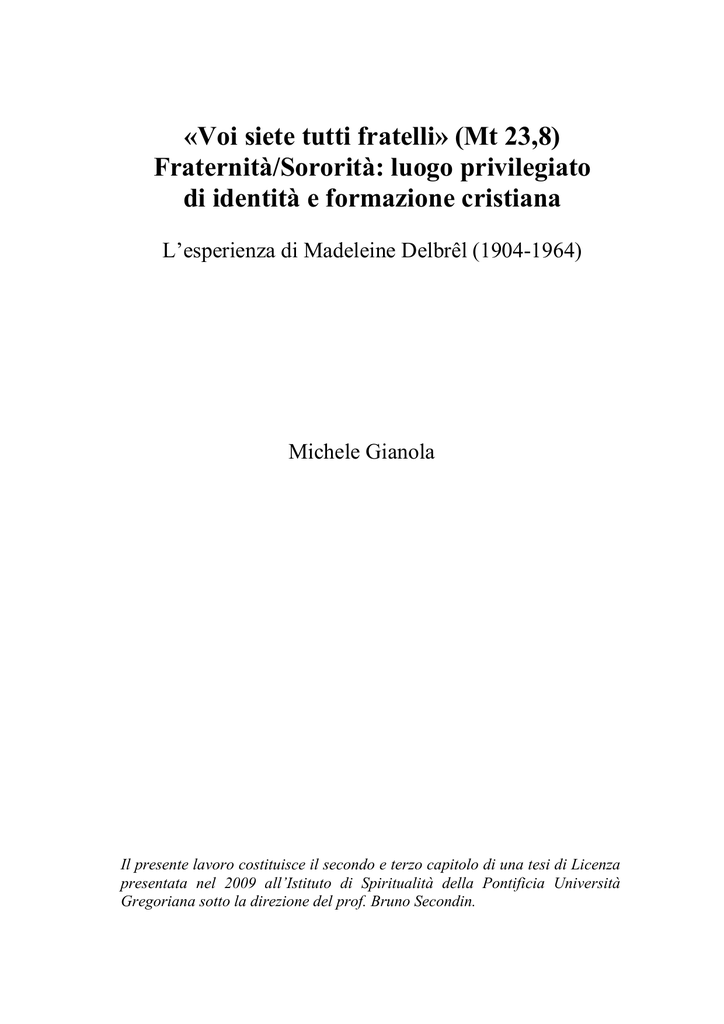 «Voi siete tutti fratelli» (Mt 23,8)
Fraternità/Sororità: luogo privilegiato di identità e formazione cristiana

L'esperienza di Madeleine Delbrêl (1904-1964)

Michele Gianola

Il presente lavoro costituisce il secondo e terzo capitolo di una tesi di Licenza presentata nel 2009 all'Istituto di Spiritualità della Pontificia Università Gregoriana sotto la direzione del prof. Bruno Secondin.